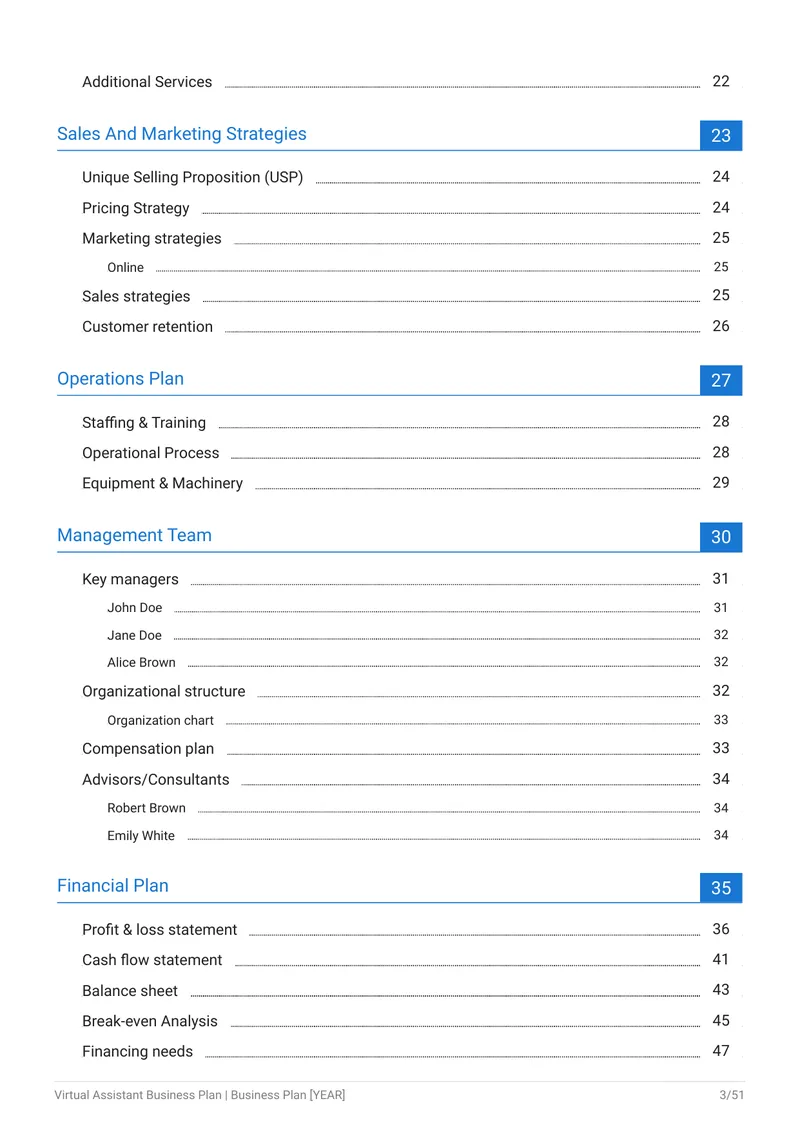 Additional Services 22

Sales And Marketing Strategies 23

Unique Selling Proposition (USP) 24

Pricing Strategy 24

Marketing strategies 25

Online 25

Sales strategies 25

Customer retention 26

Operations Plan 27

Staffing & Training 28

Operational Process 28

Equipment & Machinery 29

Management Team 30

Key managers 31

John Doe 31

Jane Doe 32

Alice Brown 32

Organizational structure 32

Organization chart 33

Compensation plan 33

Advisors/Consultants 34

Robert Brown 34

Emily White 34

Financial Plan 35

Profit & loss statement 36

Cash flow statement 41

Balance sheet 43

Break-even Analysis 45

Financing needs 47

Virtual Assistant Business Plan | Business Plan [YEAR] 3/51